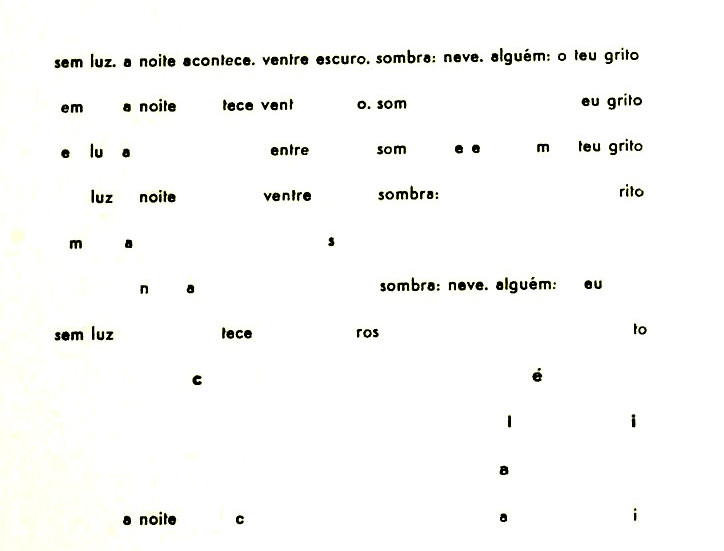 sem luz. a noite acontece. ventre escuro. sombra: neve. alguém: o teu grito

em a noite tece vent o. som eu grito

e lu a entre som e e m teu grito

luz noite ventre sombra: rito

m a s

n a sombra: neve. alguém: eu

sem luz tece ros to

c é

l i

a

a noite c a i